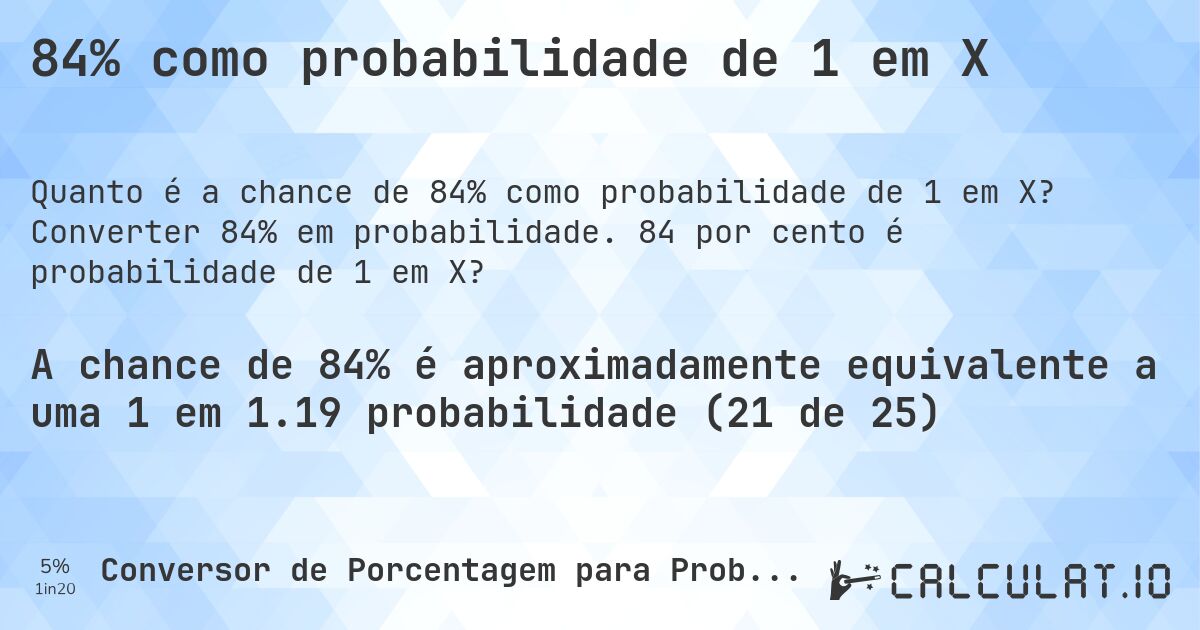 84% como probabilidade de 1 em X

Quanto é a chance de 84% como probabilidade de 1 em X? Converter 84% em probabilidade. 84 por cento é probabilidade de 1 em X?

A chance de 84% é aproximadamente equivalente a uma 1 em 1.19 probabilidade (21 de 25)

5%
1in20

Conversor de Porcentagem para Prob...

CALCULAT.IO